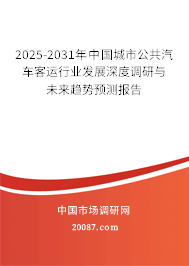 2025-2031年中国城市公共汽车客运行业发展深度调研与未来趋势预测报告

中国市场调研网

20087.com